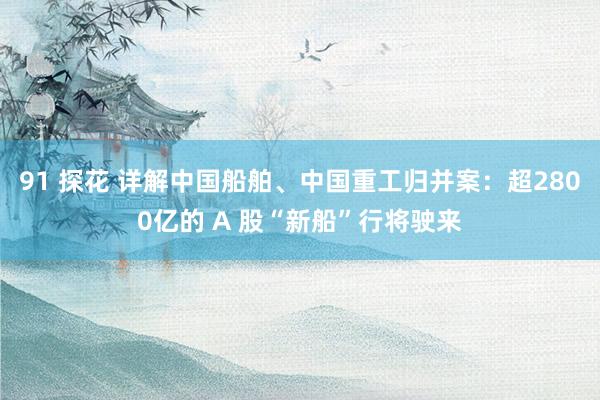 91 探花 详解中国船舶、中国重工归并案：超2800亿的 A 股“新船”行将驶来